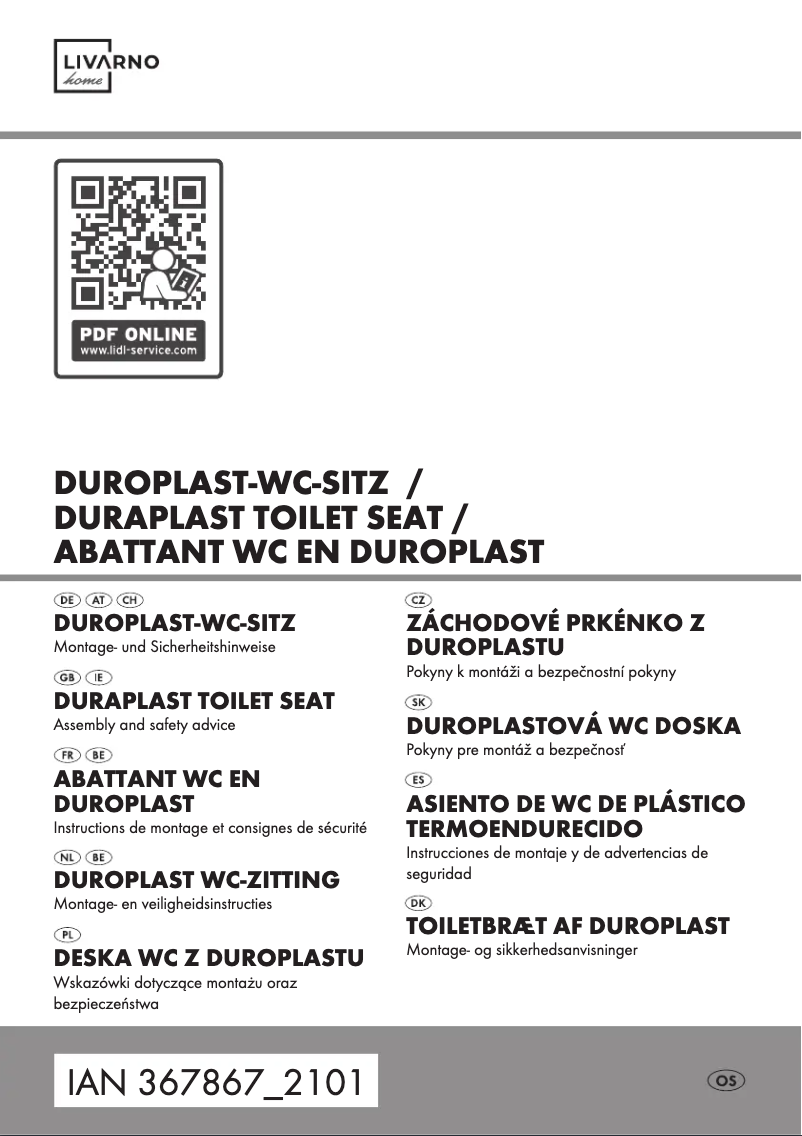 LIVARNO
home

PDF ONLINE
www.lidl-service.com

DUROPLAST-WC-SITZ /
DURAPLAST TOILET SEAT /
ABATTANT WC EN DUROPLAST

DE AT CH
DUROPLAST-WC-SITZ
Montage- und Sicherheitshinweise

GB IE
DURAPLAST TOILET SEAT
Assembly and safety advice

FR BE
ABATTANT WC EN DUROPLAST
Instructions de montage et consignes de sécurité

NL BE
DUROPLAST WC-ZITTING
Montage- en veiligheidsinstructies

PL
DESKA WC Z DUROPLASTU
Wskazówki dotyczące montażu oraz bezpieczeństwa

CZ
ZÁCHODOVÉ PRKÉNKO Z DUROPLASTU
Pokyny k montáži a bezpečnostní pokyny

SK
DUROPLASTOVÁ WC DOSKA
Pokyny pre montáž a bezpečnosť

ES
ASIENTO DE WC DE PLÁSTICO TERMOENDURECIDO
Instrucciones de montaje y de advertencias de seguridad

DK
TOILETBRÆT AF DUROPLAST
Montage- og sikkerhedsanvisninger

IAN 367867_2101

OS